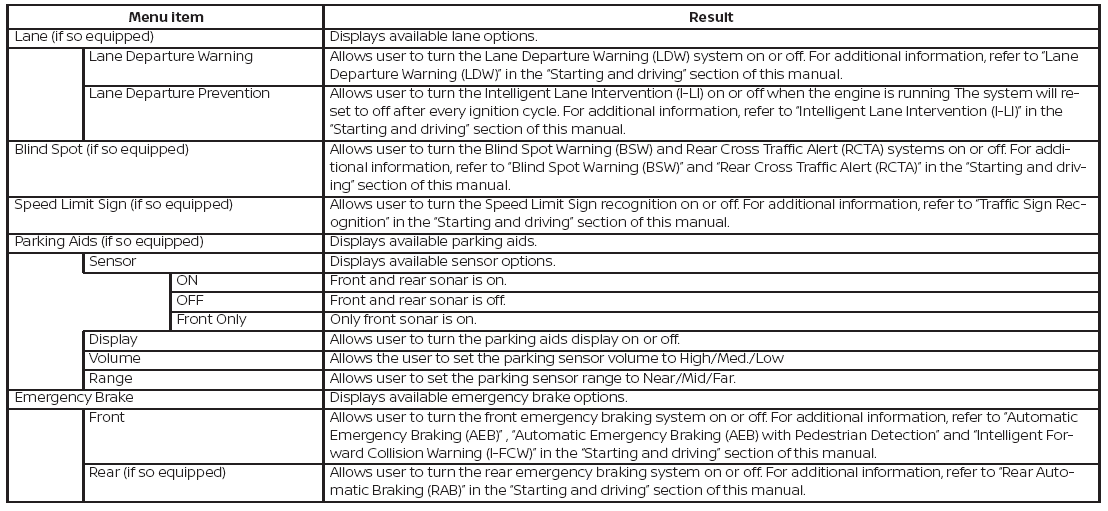 | Menu item | Result |
|---|---|
| Lane (if so equipped) | Displays available lane options. |
| Lane Departure Warning | Allows user to turn the Lane Departure Warning (LDW) system on or off. For additional information, refer to "Lane Departure Warning (LDW)" in the "Starting and driving" section of this manual. |
| Lane Departure Prevention | Allows user to turn the Intelligent Lane Intervention (I-LI) on or off when the engine is running The system will reset to off after every ignition cycle. For additional information, refer to "Intelligent Lane Intervention (I-LI)" in the "Starting and driving" section of this manual. |
| Blind Spot (if so equipped) | Allows user to turn the Blind Spot Warning (BSW) and Rear Cross Traffic Alert (RCTA) systems on or off. For additional information, refer to "Blind Spot Warning (BSW)" and "Rear Cross Traffic Alert (RCTA)" in the "Starting and driving" section of this manual. |
| Speed Limit Sign (if so equipped) | Allows user to turn the Speed Limit Sign recognition on or off. For additional information, refer to "Traffic Sign Recognition" in the "Starting and driving" section of this manual. |
| Parking Aids (if so equipped) | Displays available parking aids. |
| Sensor | Displays available sensor options. |
| ON | Front and rear sonar is on. |
| OFF | Front and rear sonar is off. |
| Front Only | Only front sonar is on. |
| Display | Allows user to turn the parking aids display on or off. |
| Volume | Allows the user to set the parking sensor volume to High/Med./Low |
| Range | Allows user to set the parking sensor range to Near/Mid/Far. |
| Emergency Brake | Displays available emergency brake options. |
| Front | Allows user to turn the front emergency braking system on or off. For additional information, refer to "Automatic Emergency Braking (AEB)" , "Automatic Emergency Braking (AEB) with Pedestrian Detection" and "Intelligent Forward Collision Warning (I-FCW)" in the "Starting and driving" section of this manual. |
| Rear (if so equipped) | Allows user to turn the rear emergency braking system on or off. For additional information, refer to "Rear Automatic Braking (RAB)" in the "Starting and driving" section of this manual. |